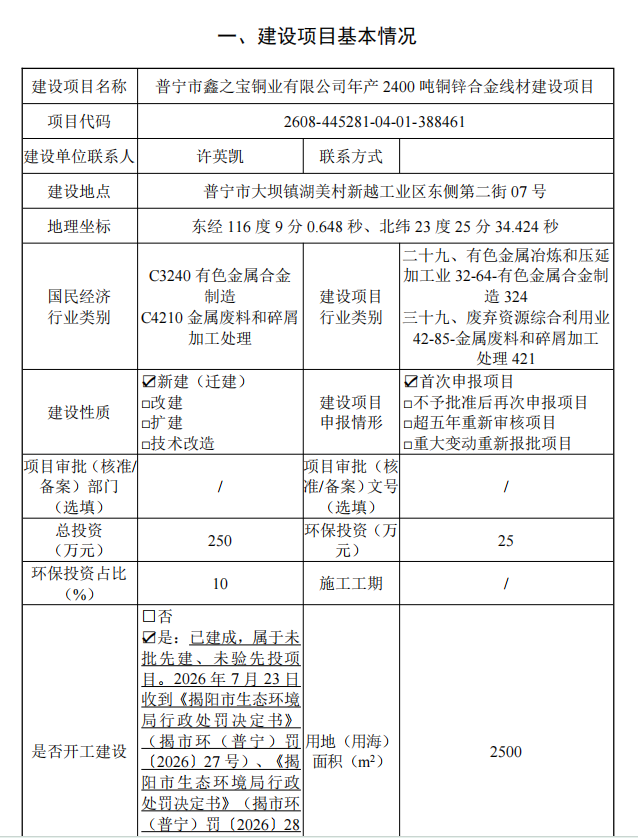 一、建设项目基本情况

| 建设项目名称 | 普宁市鑫之宝铜业有限公司年产 2400 吨铜锌合金线材建设项目 | | |
|---|---|---|---|
| 项目代码 | 2608-445281-04-01-388461 | | |
| 建设单位联系人 | 许英凯 | 联系方式 | |
| 建设地点 | 普宁市大坝镇湖美村新越工业区东侧第二街 07 号 | | |
| 地理坐标 | 东经 116 度 9 分 0.648 秒、北纬 23 度 25 分 34.424 秒 | | |
| 国民经济行业类别 | C3240 有色金属合金制造 C4210 金属废料和碎屑加工处理 | 建设项目行业类别 | 二十九、有色金属冶炼和压延加工业 32-64-有色金属合金制造 324 三十九、废弃资源综合利用业 42-85-金属废料和碎屑加工处理 421 |
| 建设性质 | ☑新建（迁建） □改建 □扩建 □技术改造 | 建设项目申报情形 | ☑首次申报项目 □不予批准后再次申报项目 □超五年重新审核项目 □重大变动重新报批项目 |
| 项目审批（核准/备案）部门（选填） | / | 项目审批（核准/备案）文号（选填） | / |
| 总投资（万元） | 250 | 环保投资（万元） | 25 |
| 环保投资占比（%） | 10 | 施工工期 | / |
| 是否开工建设 | □否 ☑是：已建成，属于未批先建、未验先投项目。2026 年 7 月 23 日收到《揭阳市生态环境局行政处罚决定书》（揭市环（普宁）罚〔2026〕27 号）、《揭阳市生态环境局行政处罚决定书》（揭市环（普宁）罚〔2026〕28 | 用地（用海）面积（$m^2$） | 2500 |